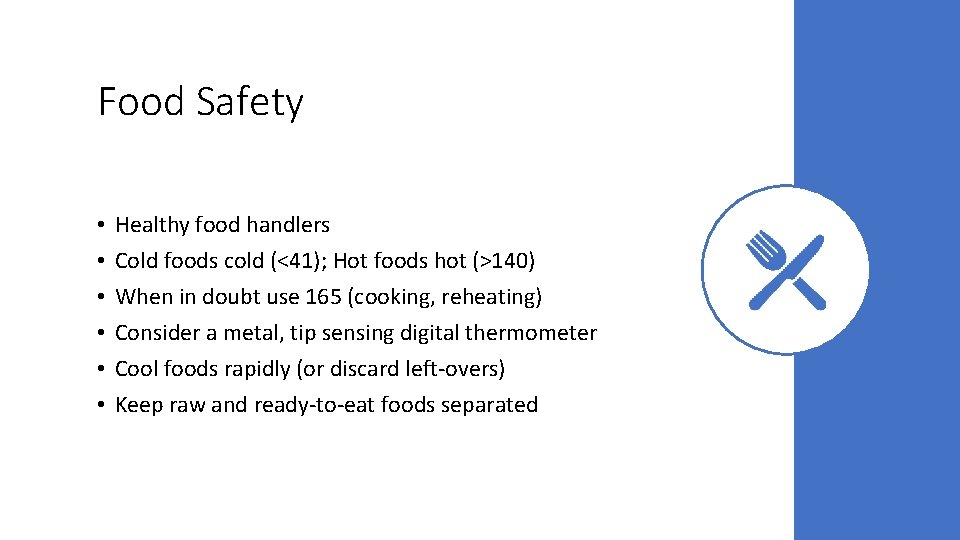 Food Safety

• Healthy food handlers
• Cold foods cold (<41); Hot foods hot (>140)
• When in doubt use 165 (cooking, reheating)
• Consider a metal, tip sensing digital thermometer
• Cool foods rapidly (or discard left-overs)
• Keep raw and ready-to-eat foods separated